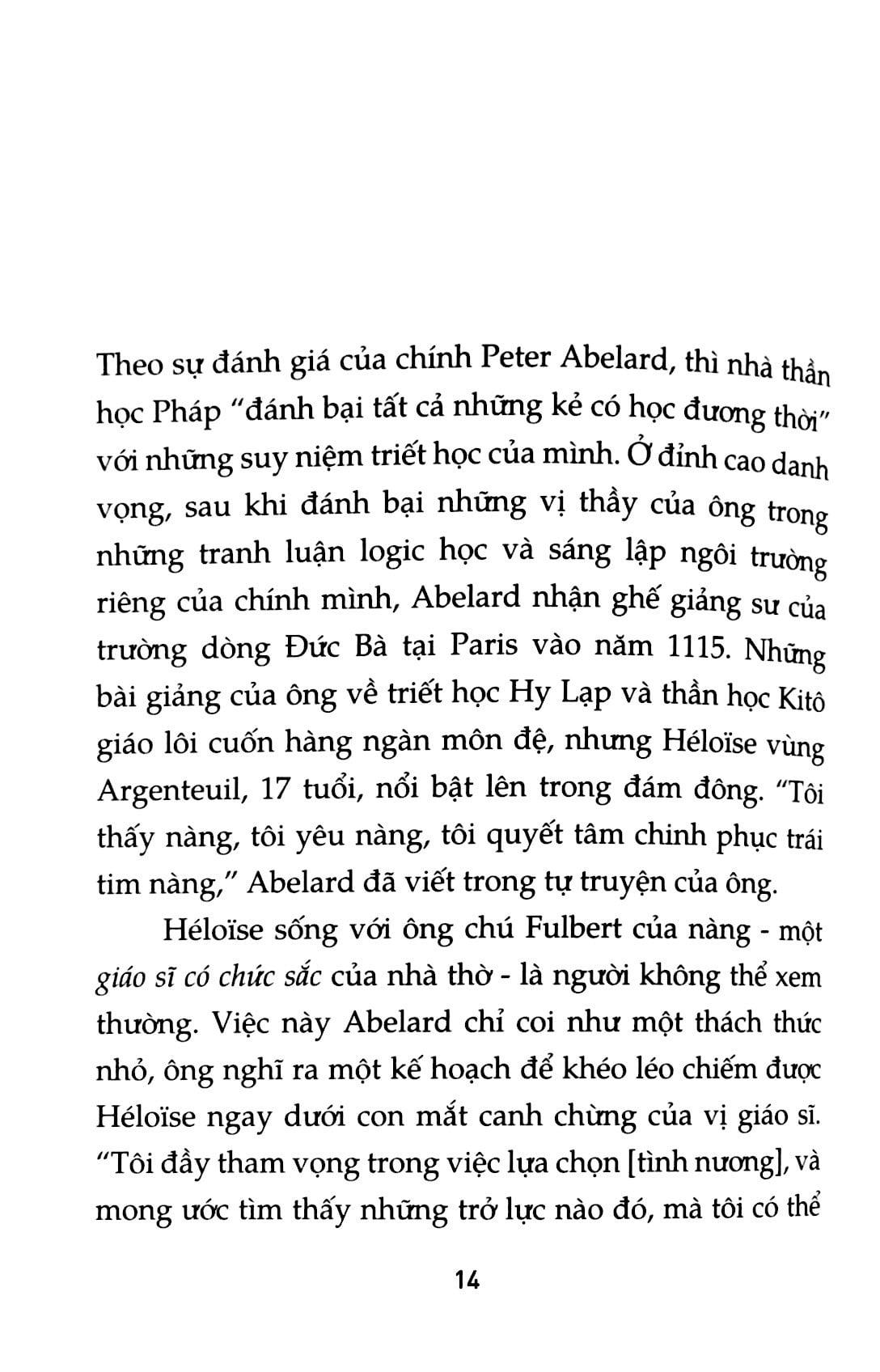 Theo sự đánh giá của chính Peter Abelard, thì nhà thần học Pháp "đánh bại tất cả những kẻ có học đương thời" với những suy niệm triết học của mình. Ở đỉnh cao danh vọng, sau khi đánh bại những vị thầy của ông trong những tranh luận logic học và sáng lập ngôi trường riêng của chính mình, Abelard nhận ghế giảng sư của trường dòng Đức Bà tại Paris vào năm 1115. Những bài giảng của ông về triết học Hy Lạp và thần học Kitô giáo lôi cuốn hàng ngàn môn đệ, nhưng Héloïse vùng Argenteuil, 17 tuổi, nổi bật lên trong đám đông. "Tôi thấy nàng, tôi yêu nàng, tôi quyết tâm chinh phục trái tim nàng," Abelard đã viết trong tự truyện của ông.

Héloïse sống với ông chú Fulbert của nàng - một giáo sĩ có chức sắc của nhà thờ - là người không thể xem thường. Việc này Abelard chỉ coi như một thách thức nhỏ, ông nghĩ ra một kế hoạch để khéo léo chiếm được Héloïse ngay dưới con mắt canh chừng của vị giáo sĩ. "Tôi đầy tham vọng trong việc lựa chọn [tình nương], và mong ước tìm thấy những trở lực nào đó, mà tôi có thể

14